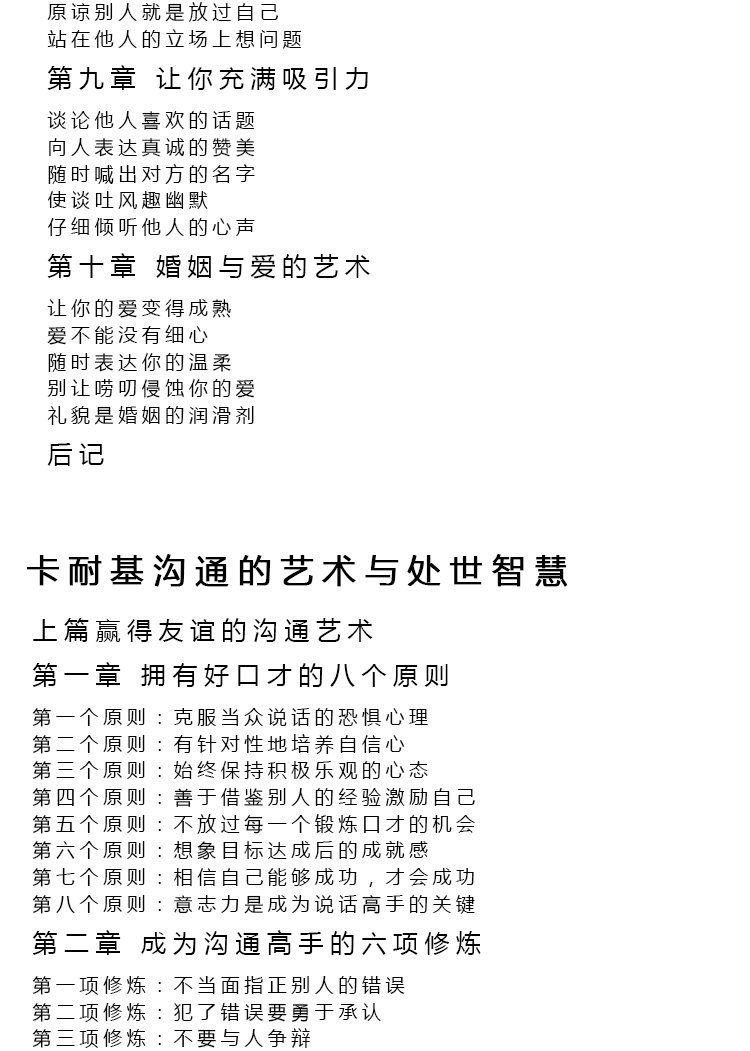 原谅别人就是放过自己
站在他人的立场上想问题

第九章 让你充满吸引力

谈论他人喜欢的话题
向人表达真诚的赞美
随时喊出对方的名字
使谈吐风趣幽默
仔细倾听他人的心声

第十章 婚姻与爱的艺术

让你的爱变得成熟
爱不能没有细心
随时表达你的温柔
别让唠叨侵蚀你的爱
礼貌是婚姻的润滑剂

后记

卡耐基沟通的艺术与处世智慧

上篇赢得友谊的沟通艺术

第一章 拥有好口才的八个原则

第一个原则：克服当众说话的恐惧心理
第二个原则：有针对性地培养自信心
第三个原则：始终保持积极乐观的心态
第四个原则：善于借鉴别人的经验激励自己
第五个原则：不放过每一个锻炼口才的机会
第六个原则：想象目标达成后的成就感
第七个原则：相信自己能够成功，才会成功
第八个原则：意志力是成为说话高手的关键

第二章 成为沟通高手的六项修炼

第一项修炼：不当面指正别人的错误
第二项修炼：犯了错误要勇于承认
第三项修炼：不要与人争辩